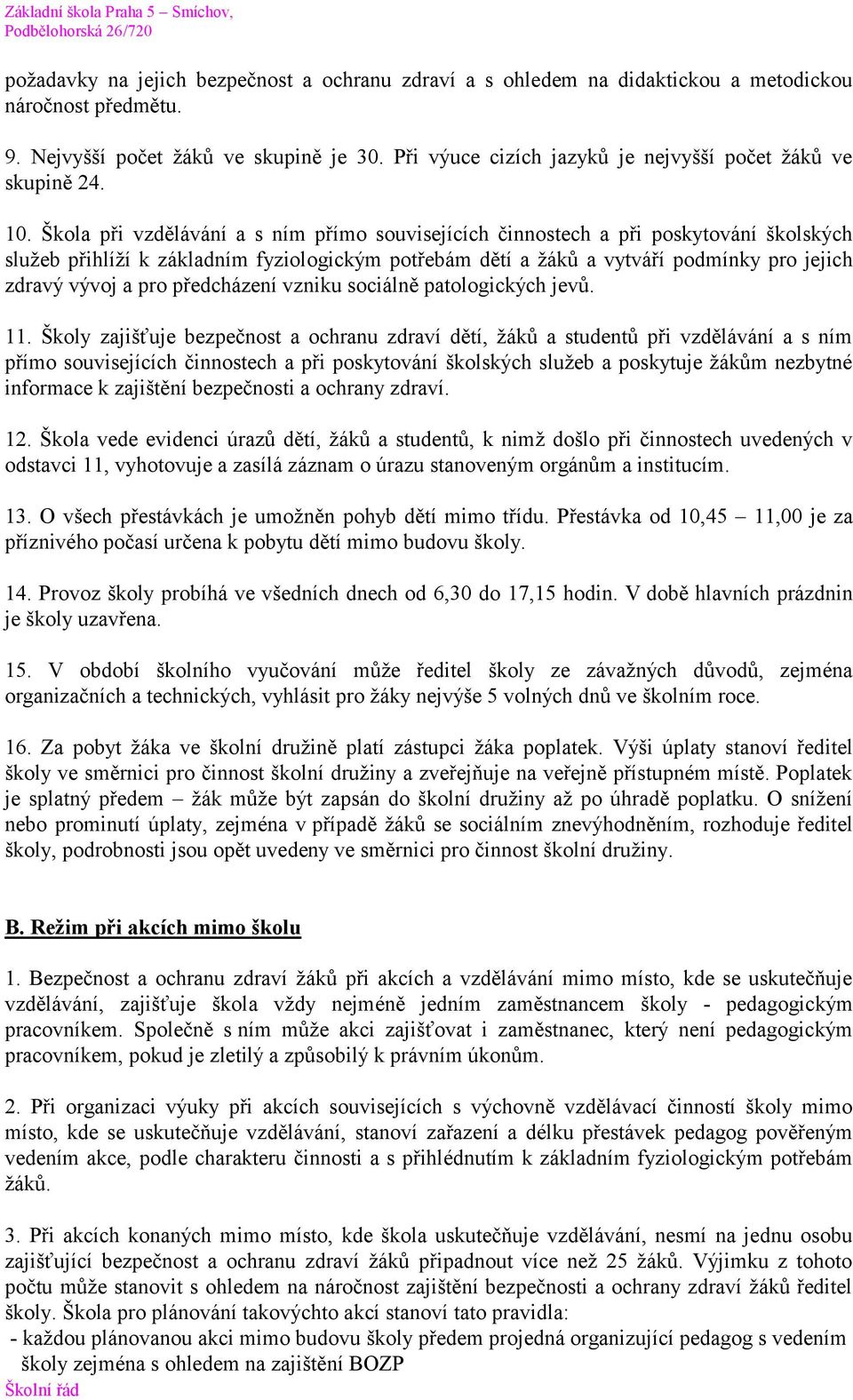 Základní škola Praha 5 – Smíchov,
Podbělohorská 26/720

požadavky na jejich bezpečnost a ochranu zdraví a s ohledem na didaktickou a metodickou náročnost předmětu.

9. Nejvyšší počet žáků ve skupině je 30. Při výuce cizích jazyků je nejvyšší počet žáků ve skupině 24.

10. Škola při vzdělávání a s ním přímo souvisejících činnostech a při poskytování školských služeb přihlíží k základním fyziologickým potřebám dětí a žáků a vytváří podmínky pro jejich zdravý vývoj a pro předcházení vzniku sociálně patologických jevů.

11. Školy zajišťuje bezpečnost a ochranu zdraví dětí, žáků a studentů při vzdělávání a s ním přímo souvisejících činnostech a při poskytování školských služeb a poskytuje žákům nezbytné informace k zajištění bezpečnosti a ochrany zdraví.

12. Škola vede evidenci úrazů dětí, žáků a studentů, k nimž došlo při činnostech uvedených v odstavci 11, vyhotovuje a zasílá záznam o úrazu stanoveným orgánům a institucím.

13. O všech přestávkách je umožněn pohyb dětí mimo třídu. Přestávka od 10,45 – 11,00 je za příznivého počasí určena k pobytu dětí mimo budovu školy.

14. Provoz školy probíhá ve všedních dnech od 6,30 do 17,15 hodin. V době hlavních prázdnin je školy uzavřena.

15. V období školního vyučování může ředitel školy ze závažných důvodů, zejména organizačních a technických, vyhlásit pro žáky nejvýše 5 volných dnů ve školním roce.

16. Za pobyt žáka ve školní družině platí zástupci žáka poplatek. Výši úplaty stanoví ředitel školy ve směrnici pro činnost školní družiny a zveřejňuje na veřejně přístupném místě. Poplatek je splatný předem – žák může být zapsán do školní družiny až po úhradě poplatku. O snížení nebo prominutí úplaty, zejména v případě žáků se sociálním znevýhodněním, rozhoduje ředitel školy, podrobnosti jsou opět uvedeny ve směrnici pro činnost školní družiny.

B. Režim při akcích mimo školu

1. Bezpečnost a ochranu zdraví žáků při akcích a vzdělávání mimo místo, kde se uskutečňuje vzdělávání, zajišťuje škola vždy nejméně jedním zaměstnancem školy - pedagogickým pracovníkem. Společně s ním může akci zajišťovat i zaměstnanec, který není pedagogickým pracovníkem, pokud je zletilý a způsobilý k právním úkonům.

2. Při organizaci výuky při akcích souvisejících s výchovně vzdělávací činností školy mimo místo, kde se uskutečňuje vzdělávání, stanoví zařazení a délku přestávek pedagog pověřeným vedením akce, podle charakteru činnosti a s přihlédnutím k základním fyziologickým potřebám žáků.

3. Při akcích konaných mimo místo, kde škola uskutečňuje vzdělávání, nesmí na jednu osobu zajišťující bezpečnost a ochranu zdraví žáků připadnout více než 25 žáků. Výjimku z tohoto počtu může stanovit s ohledem na náročnost zajištění bezpečnosti a ochrany zdraví žáků ředitel školy. Škola pro plánování takovýchto akcí stanoví tato pravidla:
- každou plánovanou akci mimo budovu školy předem projedná organizující pedagog s vedením školy zejména s ohledem na zajištění BOZP

Školní řád